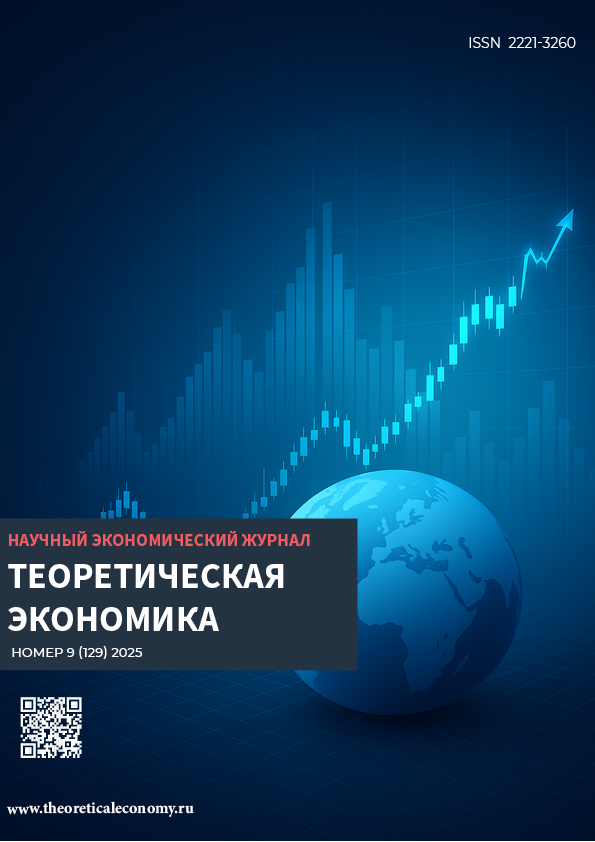 ISSN 2221-3260

НАУЧНЫЙ ЭКОНОМИЧЕСКИЙ ЖУРНАЛ

ТЕОРЕТИЧЕСКАЯ ЭКОНОМИКА

НОМЕР 9 (129) 2025

www.theoreticaleconomy.ru